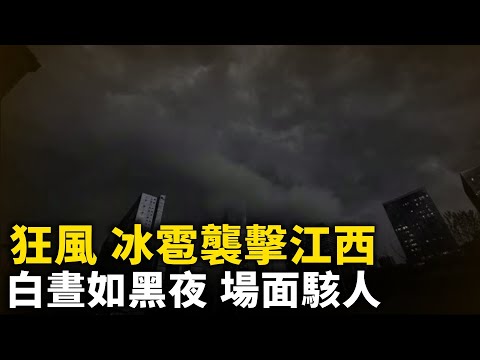 狂風 冰雹襲擊江西
白晝如黑夜 場面駭人